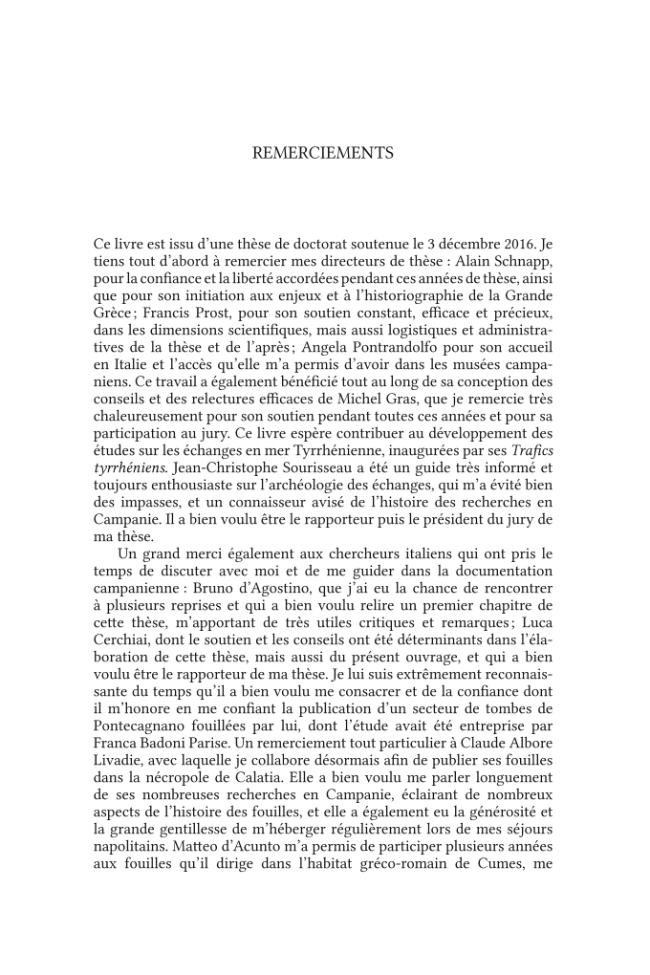 REMERCIEMENTS

Ce livre est issu d'une thèse de doctorat soutenue le 3 décembre 2016. Je tiens tout d'abord à remercier mes directeurs de thèse : Alain Schnapp, pour la confiance et la liberté accordées pendant ces années de thèse, ainsi que pour son initiation aux enjeux et à l'historiographie de la Grande Grèce ; Francis Prost, pour son soutien constant, efficace et précieux, dans les dimensions scientifiques, mais aussi logistiques et administratives de la thèse et de l'après ; Angela Pontrandolfo pour son accueil en Italie et l'accès qu'elle m'a permis d'avoir dans les musées campaniens. Ce travail a également bénéficié tout au long de sa conception des conseils et des relectures efficaces de Michel Gras, que je remercie très chaleureusement pour son soutien pendant toutes ces années et pour sa participation au jury. Ce livre espère contribuer au développement des études sur les échanges en mer Tyrrhénienne, inaugurées par ses Trafics tyrrhéniens. Jean-Christophe Sourisseau a été un guide très informé et toujours enthousiaste sur l'archéologie des échanges, qui m'a évité bien des impasses, et un connaisseur avisé de l'histoire des recherches en Campanie. Il a bien voulu être le rapporteur puis le président du jury de ma thèse.

Un grand merci également aux chercheurs italiens qui ont pris le temps de discuter avec moi et de me guider dans la documentation campanienne : Bruno d'Agostino, que j'ai eu la chance de rencontrer à plusieurs reprises et qui a bien voulu relire un premier chapitre de cette thèse, m'apportant de très utiles critiques et remarques ; Luca Cerchiai, dont le soutien et les conseils ont été déterminants dans l'élaboration de cette thèse, mais aussi du présent ouvrage, et qui a bien voulu être le rapporteur de ma thèse. Je lui suis extrêmement reconnaissante du temps qu'il a bien voulu me consacrer et de la confiance dont il m'honore en me confiant la publication d'un secteur de tombes de Pontecagnano fouillées par lui, dont l'étude avait été entreprise par Franca Badoni Parise. Un remerciement tout particulier à Claude Albore Livadie, avec laquelle je collabore désormais afin de publier ses fouilles dans la nécropole de Calatia. Elle a bien voulu me parler longuement de ses nombreuses recherches en Campanie, éclairant de nombreux aspects de l'histoire des fouilles, et elle a également eu la générosité et la grande gentillesse de m'héberger régulièrement lors de mes séjours napolitains. Matteo d'Acunto m'a permis de participer plusieurs années aux fouilles qu'il dirige dans l'habitat gréco-romain de Cumes, me